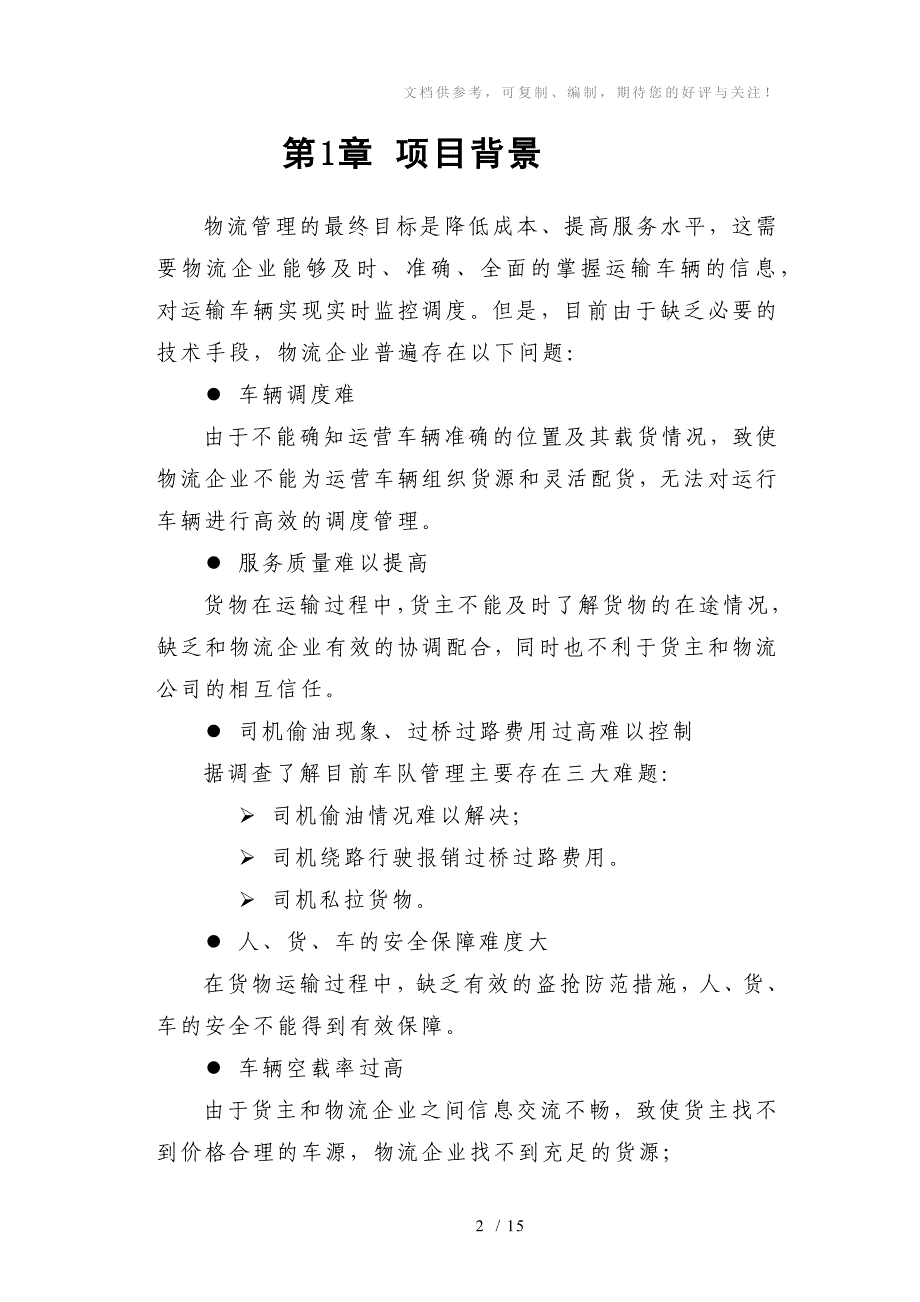 文档供参考，可复制、编制，期待您的好评与关注！

第1章 项目背景

物流管理的最终目标是降低成本、提高服务水平，这需要物流企业能够及时、准确、全面的掌握运输车辆的信息，对运输车辆实现实时监控调度。但是，目前由于缺乏必要的技术手段，物流企业普遍存在以下问题：

● 车辆调度难

由于不能确知运营车辆准确的位置及其载货情况，致使物流企业不能为运营车辆组织货源和灵活配货，无法对运行车辆进行高效的调度管理。

● 服务质量难以提高

货物在运输过程中，货主不能及时了解货物的在途情况，缺乏和物流企业有效的协调配合，同时也不利于货主和物流公司的相互信任。

● 司机偷油现象、过桥过路费用过高难以控制

据调查了解目前车队管理主要存在三大难题：

➢ 司机偷油情况难以解决；

➢ 司机绕路行驶报销过桥过路费用。

➢ 司机私拉货物。

● 人、货、车的安全保障难度大

在货物运输过程中，缺乏有效的盗抢防范措施，人、货、车的安全不能得到有效保障。

● 车辆空载率过高

由于货主和物流企业之间信息交流不畅，致使货主找不到价格合理的车源，物流企业找不到充足的货源；

2 / 15